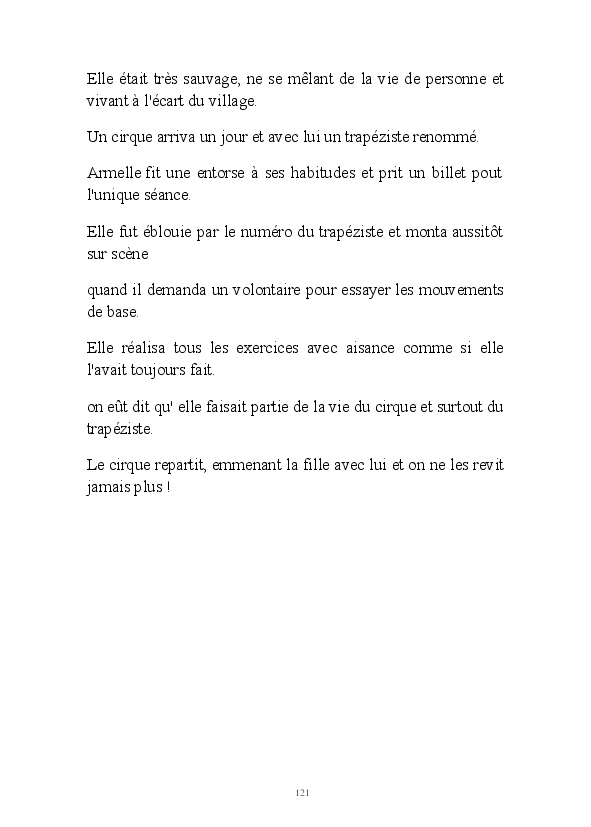 Elle était très sauvage, ne se mêlant de la vie de personne et vivant à l'écart du village.

Un cirque arriva un jour et avec lui un trapéziste renommé.

Armelle fit une entorse à ses habitudes et prit un billet pout l'unique séance.

Elle fut éblouie par le numéro du trapéziste et monta aussitôt sur scène

quand il demanda un volontaire pour essayer les mouvements de base.

Elle réalisa tous les exercices avec aisance comme si elle l'avait toujours fait.

on eût dit qu' elle faisait partie de la vie du cirque et surtout du trapéziste.

Le cirque repartit, emmenant la fille avec lui et on ne les revit jamais plus !

121